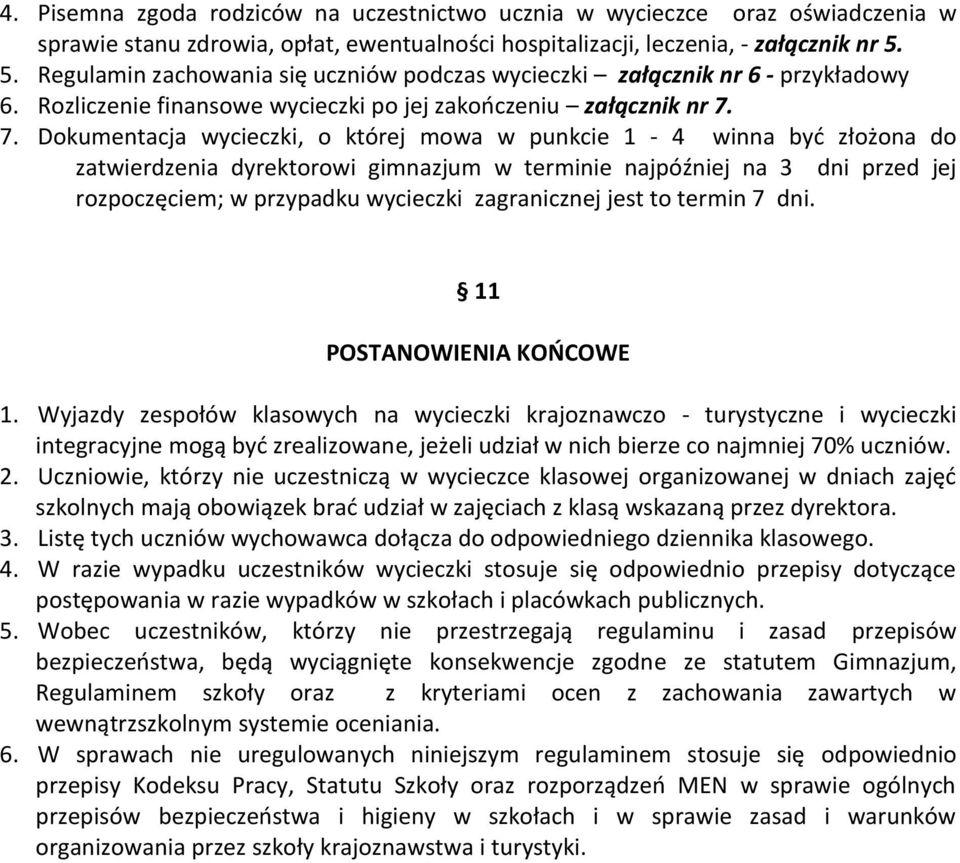 4. Pisemna zgoda rodziców na uczestnictwo ucznia w wycieczce oraz oświadczenia w sprawie stanu zdrowia, opłat, ewentualności hospitalizacji, leczenia, - załącznik nr 5.
5. Regulamin zachowania się uczniów podczas wycieczki – załącznik nr 6 - przykładowy
6. Rozliczenie finansowe wycieczki po jej zakończeniu – załącznik nr 7.
7. Dokumentacja wycieczki, o której mowa w punkcie 1 - 4 winna być złożona do zatwierdzenia dyrektorowi gimnazjum w terminie najpóźniej na 3 dni przed jej rozpoczęciem; w przypadku wycieczki zagranicznej jest to termin 7 dni.

§ 11

POSTANOWIENIA KOŃCOWE

1. Wyjazdy zespołów klasowych na wycieczki krajoznawczo - turystyczne i wycieczki integracyjne mogą być zrealizowane, jeżeli udział w nich bierze co najmniej 70% uczniów.
2. Uczniowie, którzy nie uczestniczą w wycieczce klasowej organizowanej w dniach zajęć szkolnych mają obowiązek brać udział w zajęciach z klasą wskazaną przez dyrektora.
3. Listę tych uczniów wychowawca dołącza do odpowiedniego dziennika klasowego.
4. W razie wypadku uczestników wycieczki stosuje się odpowiednio przepisy dotyczące postępowania w razie wypadków w szkołach i placówkach publicznych.
5. Wobec uczestników, którzy nie przestrzegają regulaminu i zasad przepisów bezpieczeństwa, będą wyciągnięte konsekwencje zgodne ze statutem Gimnazjum, Regulaminem szkoły oraz z kryteriami ocen z zachowania zawartych w wewnątrzszkolnym systemie oceniania.
6. W sprawach nie uregulowanych niniejszym regulaminem stosuje się odpowiednio przepisy Kodeksu Pracy, Statutu Szkoły oraz rozporządzeń MEN w sprawie ogólnych przepisów bezpieczeństwa i higieny w szkołach i w sprawie zasad i warunków organizowania przez szkoły krajoznawstwa i turystyki.